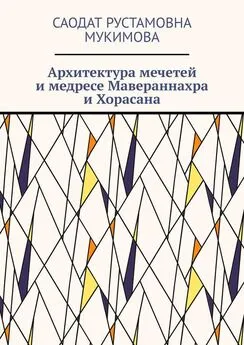 САОДАТ РУСТАМОВНА МУКИМОВА

Архитектура мечетей и медресе Мавераннахра и Хорасана